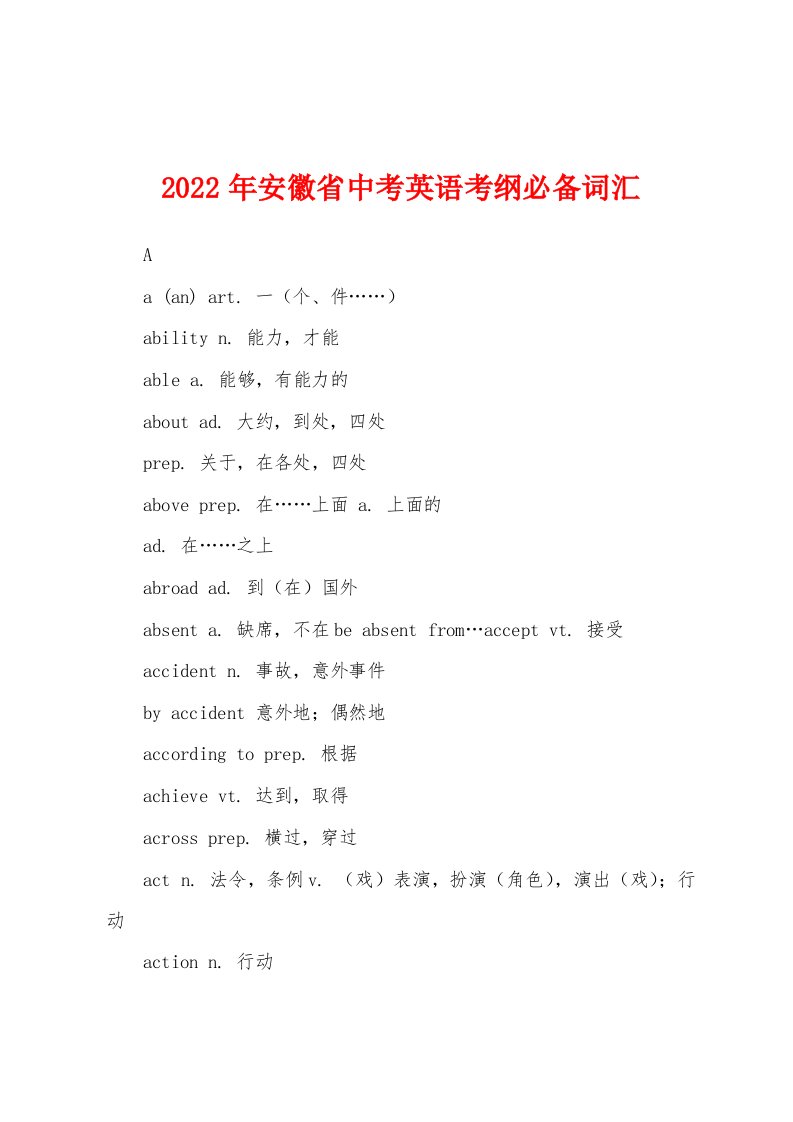 2022年安徽省中考英语考纲必备词汇

A

a (an) art. 一（个、件……）

ability n. 能力，才能

able a. 能够，有能力的

about ad. 大约，到处，四处

prep. 关于，在各处，四处

above prep. 在……上面 a. 上面的

ad. 在……之上

abroad ad. 到（在）国外

absent a. 缺席，不在be absent from…accept vt. 接受

accident n. 事故，意外事件

by accident 意外地；偶然地

according to prep. 根据

achieve vt. 达到，取得

across prep. 横过，穿过

act n. 法令，条例v. （戏）表演，扮演（角色），演出（戏）；行动

action n. 行动